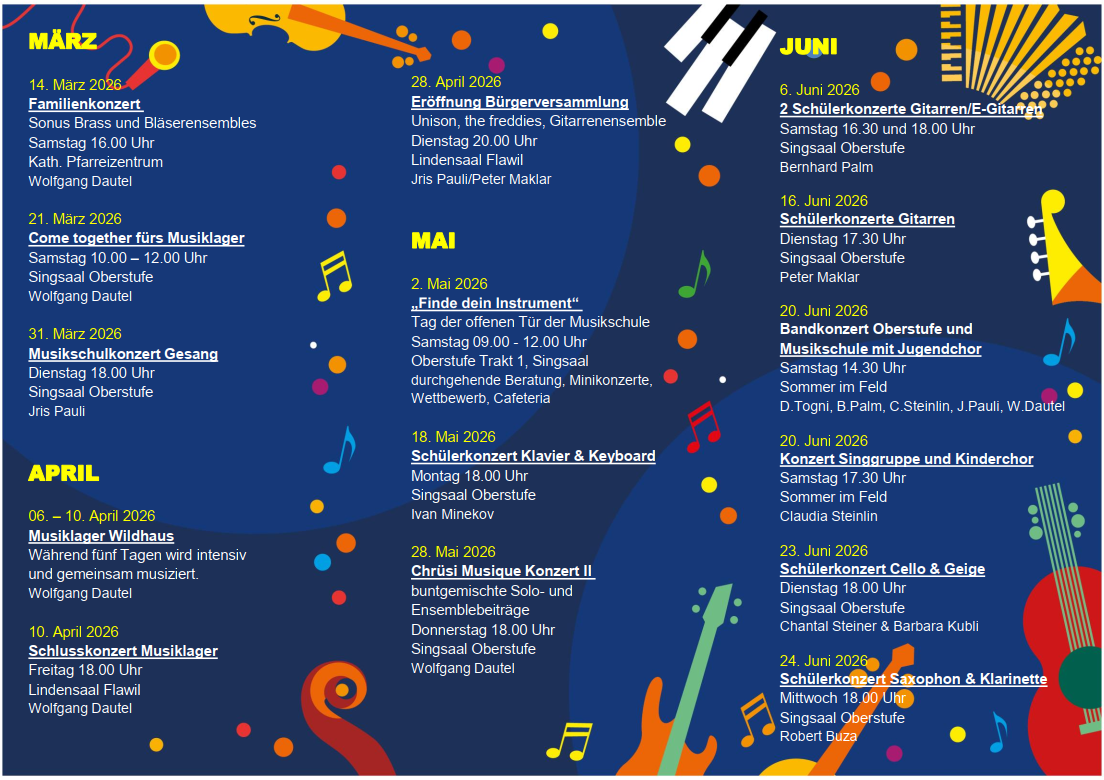 MÄRZ

14. März 2026
Familienkonzert
Sonus Brass und Bläserensembles
Samstag 16.00 Uhr
Kath. Pfarreizentrum
Wolfgang Dautel

21. März 2026
Come together fürs Musiklager
Samstag 10.00 – 12.00 Uhr
Singsaal Oberstufe
Wolfgang Dautel

31. März 2026
Musikschulkonzert Gesang
Dienstag 18.00 Uhr
Singsaal Oberstufe
Jris Pauli

APRIL

06. – 10. April 2026
Musiklager Wildhaus
Während fünf Tagen wird intensiv und gemeinsam musiziert.
Wolfgang Dautel

10. April 2026
Schlusskonzert Musiklager
Freitag 18.00 Uhr
Lindensaal Flawil
Wolfgang Dautel

28. April 2026
Eröffnung Bürgerversammlung
Unison, the freddies, Gitarrenensemble
Dienstag 20.00 Uhr
Lindensaal Flawil
Jris Pauli/Peter Maklar

MAI

2. Mai 2026
„Finde dein Instrument“
Tag der offenen Tür der Musikschule
Samstag 09.00 - 12.00 Uhr
Oberstufe Trakt 1, Singsaal
durchgehende Beratung, Minikonzerte, Wettbewerb, Cafeteria

18. Mai 2026
Schülerkonzert Klavier & Keyboard
Montag 18.00 Uhr
Singsaal Oberstufe
Ivan Minekov

28. Mai 2026
Chrüsi Musique Konzert II
buntgemischte Solo- und Ensemblebeiträge
Donnerstag 18.00 Uhr
Singsaal Oberstufe
Wolfgang Dautel

JUNI

6. Juni 2026
2 Schülerkonzerte Gitarren/E-Gitarren
Samstag 16.30 und 18.00 Uhr
Singsaal Oberstufe
Bernhard Palm

16. Juni 2026
Schülerkonzerte Gitarren
Dienstag 17.30 Uhr
Singsaal Oberstufe
Peter Maklar

20. Juni 2026
Bandkonzert Oberstufe und Musikschule mit Jugendchor
Samstag 14.30 Uhr
Sommer im Feld
D.Togni, B.Palm, C.Steinlin, J.Pauli, W.Dautel

20. Juni 2026
Konzert Singgruppe und Kinderchor
Samstag 17.30 Uhr
Sommer im Feld
Claudia Steinlin

23. Juni 2026
Schülerkonzert Cello & Geige
Dienstag 18.00 Uhr
Singsaal Oberstufe
Chantal Steiner & Barbara Kubli

24. Juni 2026
Schülerkonzert Saxophon & Klarinette
Mittwoch 18.00 Uhr
Singsaal Oberstufe
Robert Buza